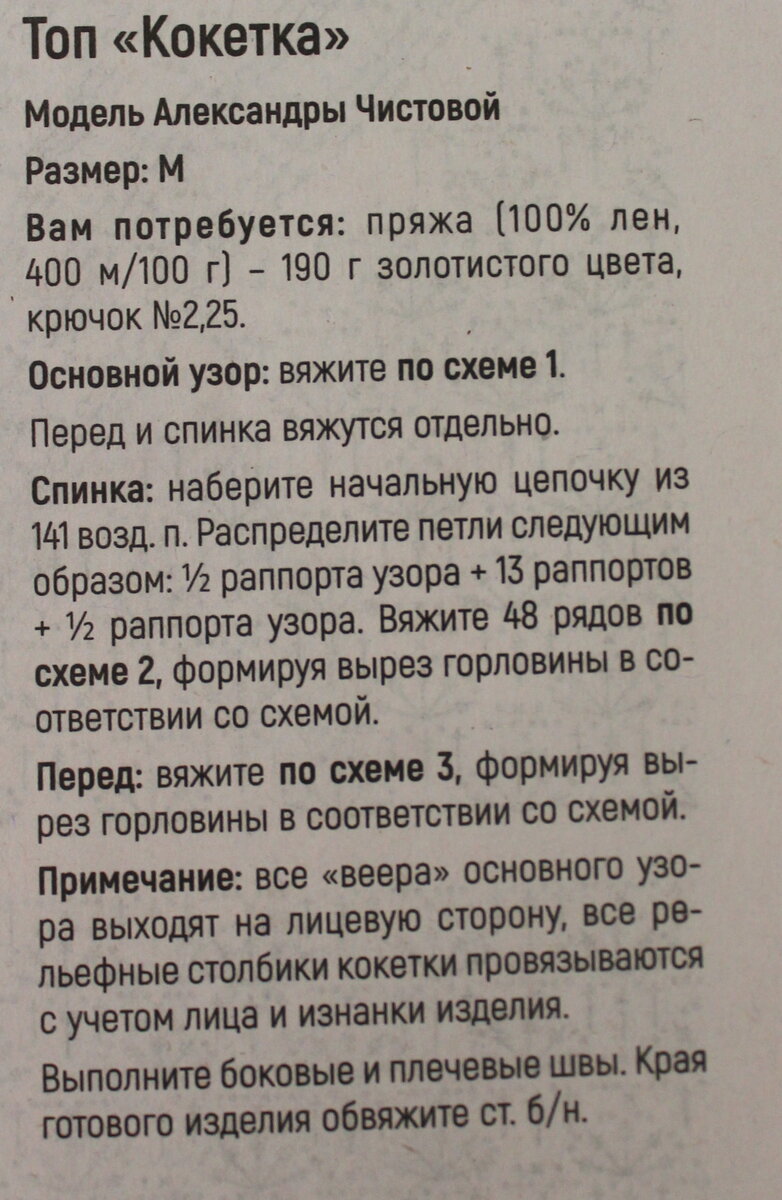 Топ «Кокетка»

Модель Александры Чистовой

Размер: М

Вам потребуется: пряжа (100% лен, 400 м/100 г) – 190 г золотистого цвета, крючок №2,25.

Основной узор: вяжите по схеме 1.

Перед и спинка вяжутся отдельно.

Спинка: наберите начальную цепочку из 141 возд. п. Распределите петли следующим образом: ½ раппорта узора + 13 раппортов + ½ раппорта узора. Вяжите 48 рядов по схеме 2, формируя вырез горловины в соответствии со схемой.

Перед: вяжите по схеме 3, формируя вырез горловины в соответствии со схемой.

Примечание: все «веера» основного узора выходят на лицевую сторону, все рельефные столбики кокетки провязываются с учетом лица и изнанки изделия.

Выполните боковые и плечевые швы. Края готового изделия обвяжите ст. б/н.